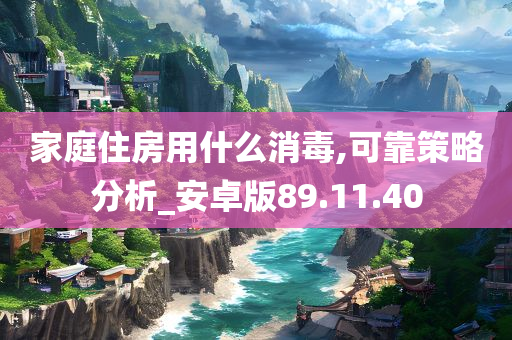 家庭住房用什么消毒,可靠策略分析_安卓版89.11.40